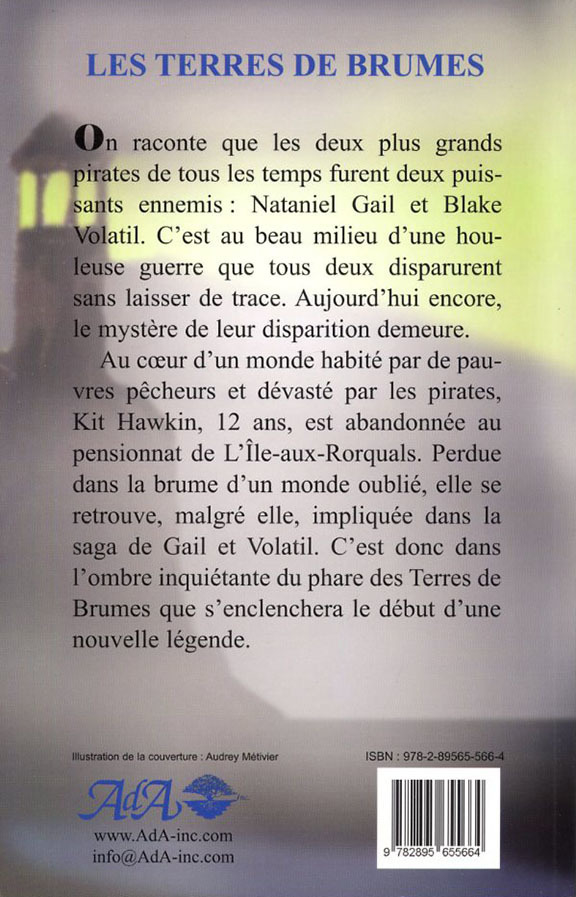 LES TERRES DE BRUMES

On raconte que les deux plus grands pirates de tous les temps furent deux puissants ennemis : Nataniel Gail et Blake Volatil. C'est au beau milieu d'une houleuse guerre que tous deux disparurent sans laisser de trace. Aujourd'hui encore, le mystère de leur disparition demeure.

Au cœur d'un monde habité par de pauvres pêcheurs et dévasté par les pirates, Kit Hawkin, 12 ans, est abandonnée au pensionnat de L'Île-aux-Rorquals. Perdue dans la brume d'un monde oublié, elle se retrouve, malgré elle, impliquée dans la saga de Gail et Volatil. C'est donc dans l'ombre inquiétante du phare des Terres de Brumes que s'enclenchera le début d'une nouvelle légende.

Illustration de la couverture : Audrey Métivier

ISBN : 978-2-89565-566-4

AdA

www.AdA-inc.com
info@AdA-inc.com

9 782895 655664